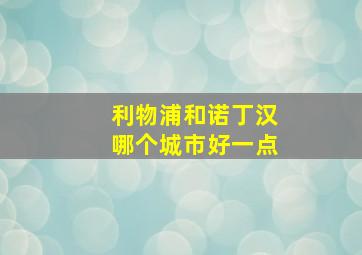 利物浦和诺丁汉
哪个城市好一点